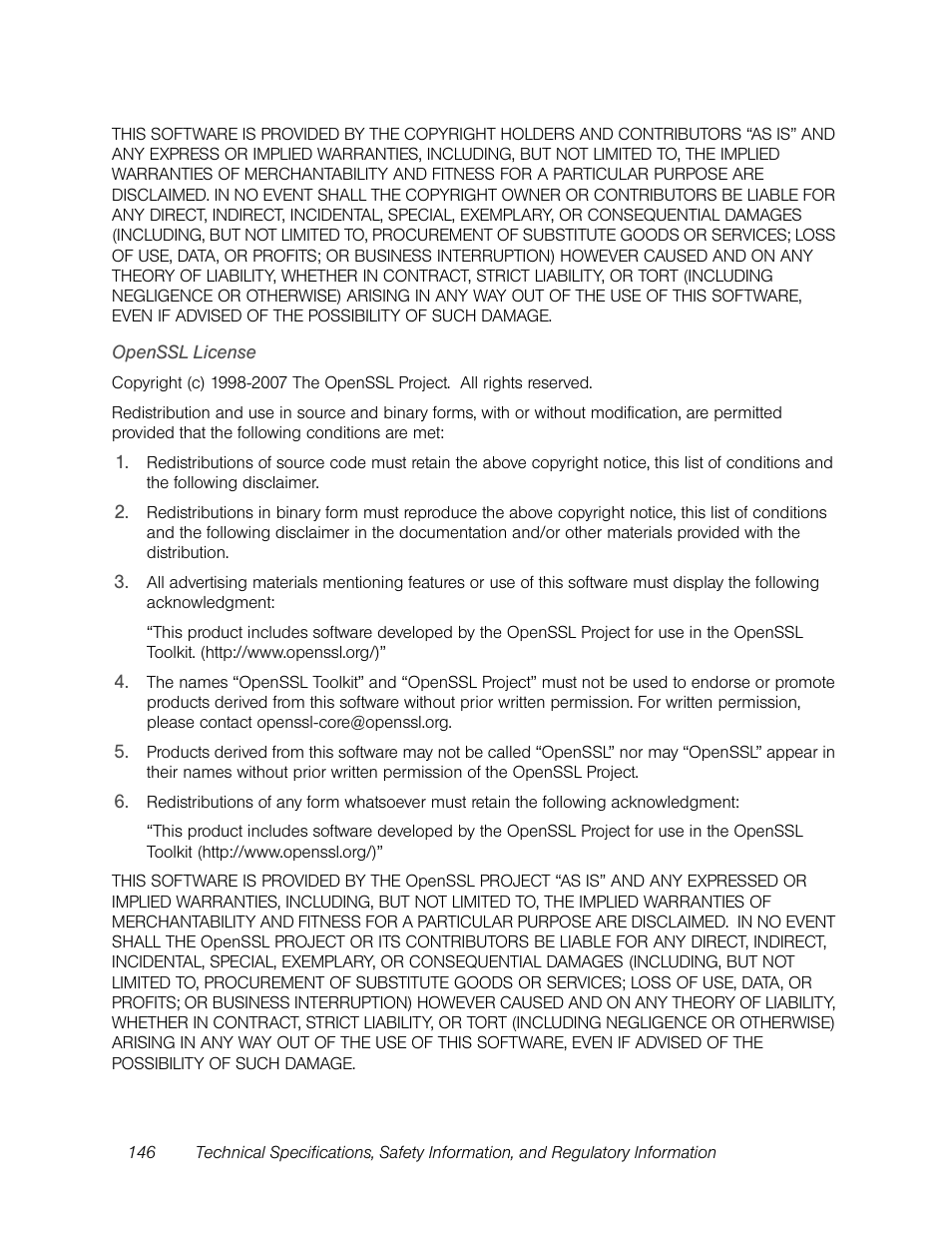 THIS SOFTWARE IS PROVIDED BY THE COPYRIGHT HOLDERS AND CONTRIBUTORS “AS IS” AND ANY EXPRESS OR IMPLIED WARRANTIES, INCLUDING, BUT NOT LIMITED TO, THE IMPLIED WARRANTIES OF MERCHANTABILITY AND FITNESS FOR A PARTICULAR PURPOSE ARE DISCLAIMED. IN NO EVENT SHALL THE COPYRIGHT OWNER OR CONTRIBUTORS BE LIABLE FOR ANY DIRECT, INDIRECT, INCIDENTAL, SPECIAL, EXEMPLARY, OR CONSEQUENTIAL DAMAGES (INCLUDING, BUT NOT LIMITED TO, PROCUREMENT OF SUBSTITUTE GOODS OR SERVICES; LOSS OF USE, DATA, OR PROFITS; OR BUSINESS INTERRUPTION) HOWEVER CAUSED AND ON ANY THEORY OF LIABILITY, WHETHER IN CONTRACT, STRICT LIABILITY, OR TORT (INCLUDING NEGLIGENCE OR OTHERWISE) ARISING IN ANY WAY OUT OF THE USE OF THIS SOFTWARE, EVEN IF ADVISED OF THE POSSIBILITY OF SUCH DAMAGE.

OpenSSL License

Copyright (c) 1998-2007 The OpenSSL Project. All rights reserved.

Redistribution and use in source and binary forms, with or without modification, are permitted provided that the following conditions are met:

1. Redistributions of source code must retain the above copyright notice, this list of conditions and the following disclaimer.

2. Redistributions in binary form must reproduce the above copyright notice, this list of conditions and the following disclaimer in the documentation and/or other materials provided with the distribution.

3. All advertising materials mentioning features or use of this software must display the following acknowledgment:

“This product includes software developed by the OpenSSL Project for use in the OpenSSL Toolkit. (http://www.openssl.org/)”

4. The names “OpenSSL Toolkit” and “OpenSSL Project” must not be used to endorse or promote products derived from this software without prior written permission. For written permission, please contact openssl-core@openssl.org.

5. Products derived from this software may not be called “OpenSSL” nor may “OpenSSL” appear in their names without prior written permission of the OpenSSL Project.

6. Redistributions of any form whatsoever must retain the following acknowledgment:

“This product includes software developed by the OpenSSL Project for use in the OpenSSL Toolkit (http://www.openssl.org/)”

THIS SOFTWARE IS PROVIDED BY THE OpenSSL PROJECT “AS IS” AND ANY EXPRESSED OR IMPLIED WARRANTIES, INCLUDING, BUT NOT LIMITED TO, THE IMPLIED WARRANTIES OF MERCHANTABILITY AND FITNESS FOR A PARTICULAR PURPOSE ARE DISCLAIMED. IN NO EVENT SHALL THE OpenSSL PROJECT OR ITS CONTRIBUTORS BE LIABLE FOR ANY DIRECT, INDIRECT, INCIDENTAL, SPECIAL, EXEMPLARY, OR CONSEQUENTIAL DAMAGES (INCLUDING, BUT NOT LIMITED TO, PROCUREMENT OF SUBSTITUTE GOODS OR SERVICES; LOSS OF USE, DATA, OR PROFITS; OR BUSINESS INTERRUPTION) HOWEVER CAUSED AND ON ANY THEORY OF LIABILITY, WHETHER IN CONTRACT, STRICT LIABILITY, OR TORT (INCLUDING NEGLIGENCE OR OTHERWISE) ARISING IN ANY WAY OUT OF THE USE OF THIS SOFTWARE, EVEN IF ADVISED OF THE POSSIBILITY OF SUCH DAMAGE.

146 Technical Specifications, Safety Information, and Regulatory Information